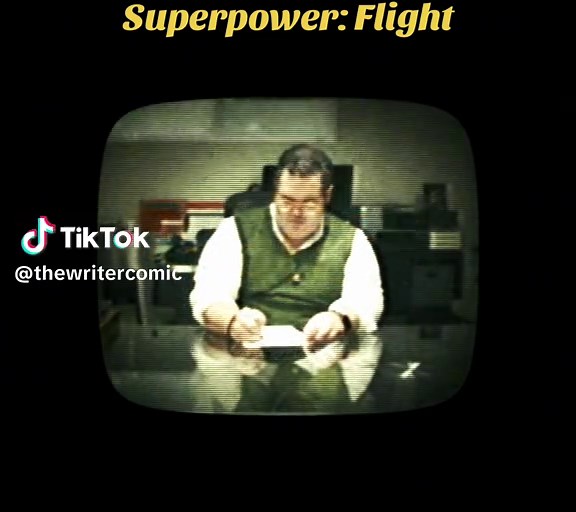 Superpower: Flight

TikTok
@thewritercomic